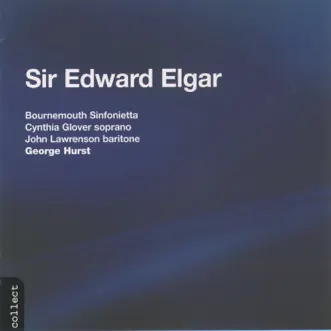 Sir Edward Elgar

Bournemouth Sinfonietta
Cynthia Glover soprano
John Lawrenson baritone
George Hurst

collect